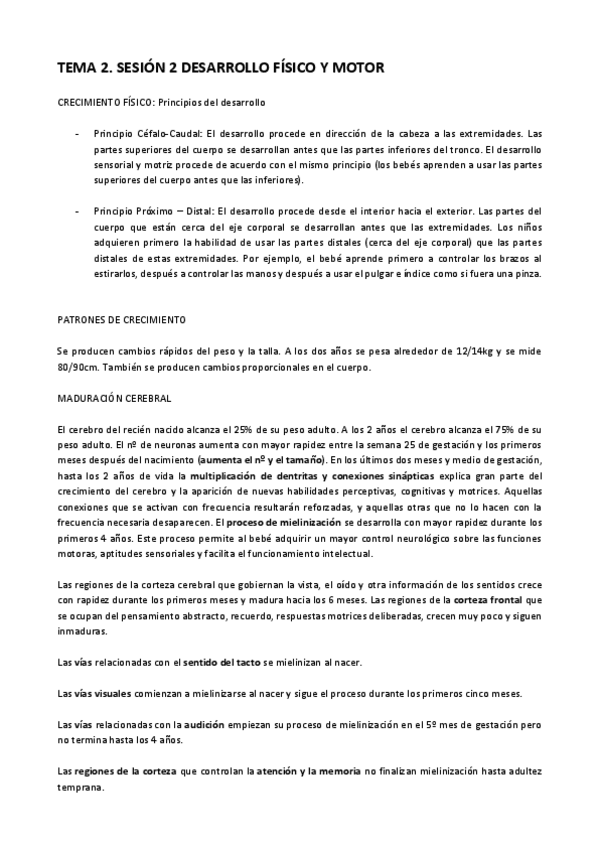 TEMA 2. SESIÓN 2 DESARROLLO FÍSICO Y MOTOR

CRECIMIENTO FÍSICO: Principios del desarrollo

- Principio Céfalo-Caudal: El desarrollo procede en dirección de la cabeza a las extremidades. Las partes superiores del cuerpo se desarrollan antes que las partes inferiores del tronco. El desarrollo sensorial y motriz procede de acuerdo con el mismo principio (los bebés aprenden a usar las partes superiores del cuerpo antes que las inferiores).

- Principio Próximo – Distal: El desarrollo procede desde el interior hacia el exterior. Las partes del cuerpo que están cerca del eje corporal se desarrollan antes que las extremidades. Los niños adquieren primero la habilidad de usar las partes distales (cerca del eje corporal) que las partes distales de estas extremidades. Por ejemplo, el bebé aprende primero a controlar los brazos al estirarlos, después a controlar las manos y después a usar el pulgar e índice como si fuera una pinza.

PATRONES DE CRECIMIENTO

Se producen cambios rápidos del peso y la talla. A los dos años se pesa alrededor de 12/14kg y se mide 80/90cm. También se producen cambios proporcionales en el cuerpo.

MADURACIÓN CEREBRAL

El cerebro del recién nacido alcanza el 25% de su peso adulto. A los 2 años el cerebro alcanza el 75% de su peso adulto. El nº de neuronas aumenta con mayor rapidez entre la semana 25 de gestación y los primeros meses después del nacimiento (aumenta el nº y el tamaño). En los últimos dos meses y medio de gestación, hasta los 2 años de vida la multiplicación de dentritas y conexiones sinápticas explica gran parte del crecimiento del cerebro y la aparición de nuevas habilidades perceptivas, cognitivas y motrices. Aquellas conexiones que se activan con frecuencia resultarán reforzadas, y aquellas otras que no lo hacen con la frecuencia necesaria desaparecen. El proceso de mielinización se desarrolla con mayor rapidez durante los primeros 4 años. Este proceso permite al bebé adquirir un mayor control neurológico sobre las funciones motoras, aptitudes sensoriales y facilita el funcionamiento intelectual.

Las regiones de la corteza cerebral que gobiernan la vista, el oído y otra información de los sentidos crece con rapidez durante los primeros meses y madura hacia los 6 meses. Las regiones de la corteza frontal que se ocupan del pensamiento abstracto, recuerdo, respuestas motrices deliberadas, crecen muy poco y siguen inmaduras.

Las vías relacionadas con el sentido del tacto se mielinizan al nacer.

Las vías visuales comienzan a mielinizarse al nacer y sigue el proceso durante los primeros cinco meses.

Las vías relacionadas con la audición empiezan su proceso de mielinización en el 5º mes de gestación pero no termina hasta los 4 años.

Las regiones de la corteza que controlan la atención y la memoria no finalizan mielinización hasta adultez temprana.